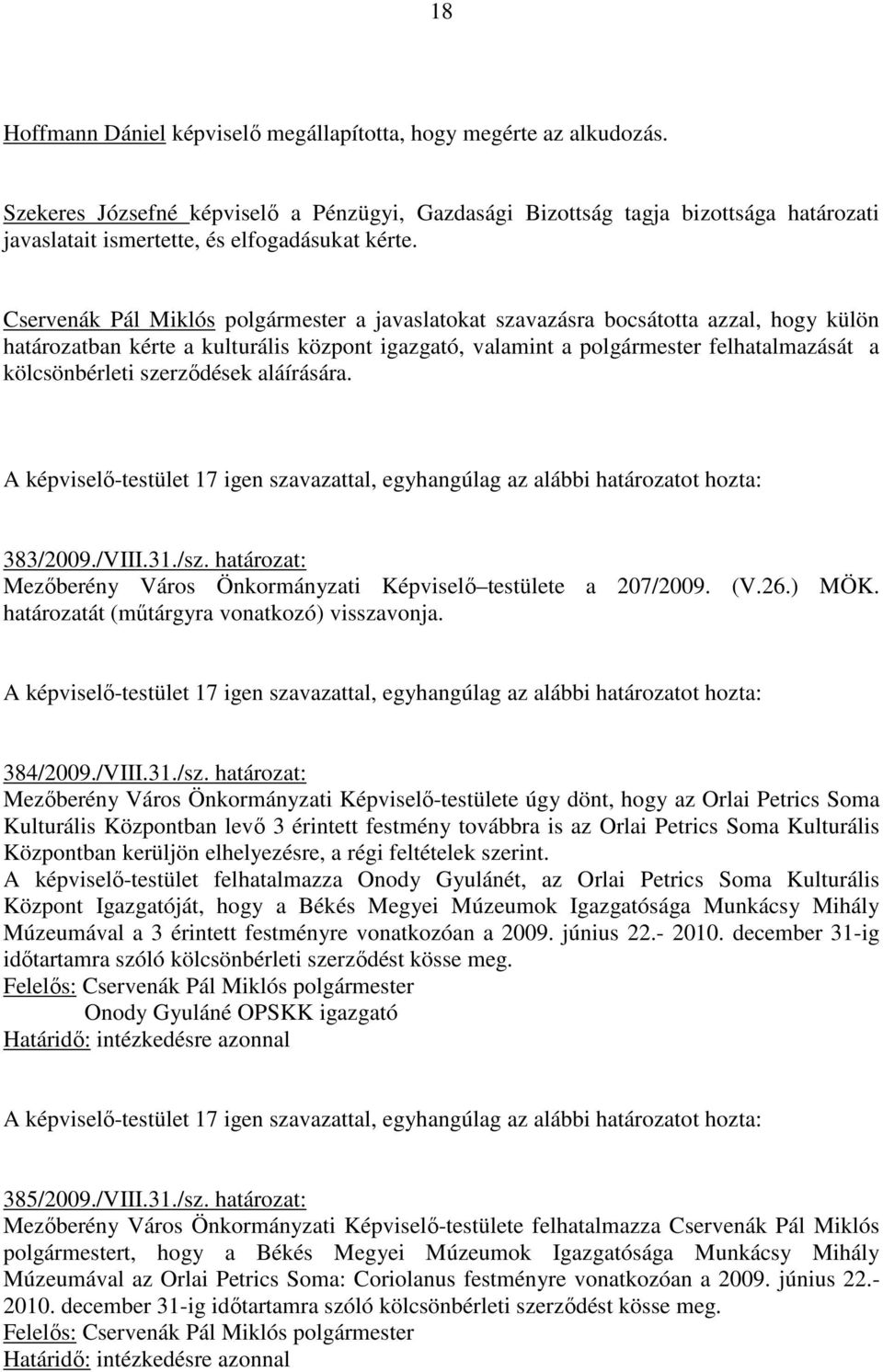 18

Hoffmann Dániel képviselő megállapította, hogy megérte az alkudozás.

Szekeres Józsefné képviselő a Pénzügyi, Gazdasági Bizottság tagja bizottsága határozati javaslatait ismertette, és elfogadásukat kérte.

Cservenák Pál Miklós polgármester a javaslatokat szavazásra bocsátotta azzal, hogy külön határozatban kérte a kulturális központ igazgató, valamint a polgármester felhatalmazását a kölcsönbérleti szerződések aláírására.

A képviselő-testület 17 igen szavazattal, egyhangúlag az alábbi határozatot hozta:

383/2009./VIII.31./sz. határozat:
Mezőberény Város Önkormányzati Képviselő testülete a 207/2009. (V.26.) MÖK. határozatát (műtárgyra vonatkozó) visszavonja.

A képviselő-testület 17 igen szavazattal, egyhangúlag az alábbi határozatot hozta:

384/2009./VIII.31./sz. határozat:
Mezőberény Város Önkormányzati Képviselő-testülete úgy dönt, hogy az Orlai Petrics Soma Kulturális Központban levő 3 érintett festmény továbbra is az Orlai Petrics Soma Kulturális Központban kerüljön elhelyezésre, a régi feltételek szerint.
A képviselő-testület felhatalmazza Onody Gyulánét, az Orlai Petrics Soma Kulturális Központ Igazgatóját, hogy a Békés Megyei Múzeumok Igazgatósága Munkácsy Mihály Múzeumával a 3 érintett festményre vonatkozóan a 2009. június 22.- 2010. december 31-ig időtartamra szóló kölcsönbérleti szerződést kösse meg.
Felelős: Cservenák Pál Miklós polgármester
Onody Gyuláné OPSKK igazgató
Határidő: intézkedésre azonnal

A képviselő-testület 17 igen szavazattal, egyhangúlag az alábbi határozatot hozta:

385/2009./VIII.31./sz. határozat:
Mezőberény Város Önkormányzati Képviselő-testülete felhatalmazza Cservenák Pál Miklós polgármestert, hogy a Békés Megyei Múzeumok Igazgatósága Munkácsy Mihály Múzeumával az Orlai Petrics Soma: Coriolanus festményre vonatkozóan a 2009. június 22.- 2010. december 31-ig időtartamra szóló kölcsönbérleti szerződést kösse meg.
Felelős: Cservenák Pál Miklós polgármester
Határidő: intézkedésre azonnal